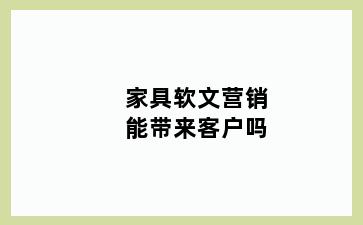 家具软文营销
能带来客户吗